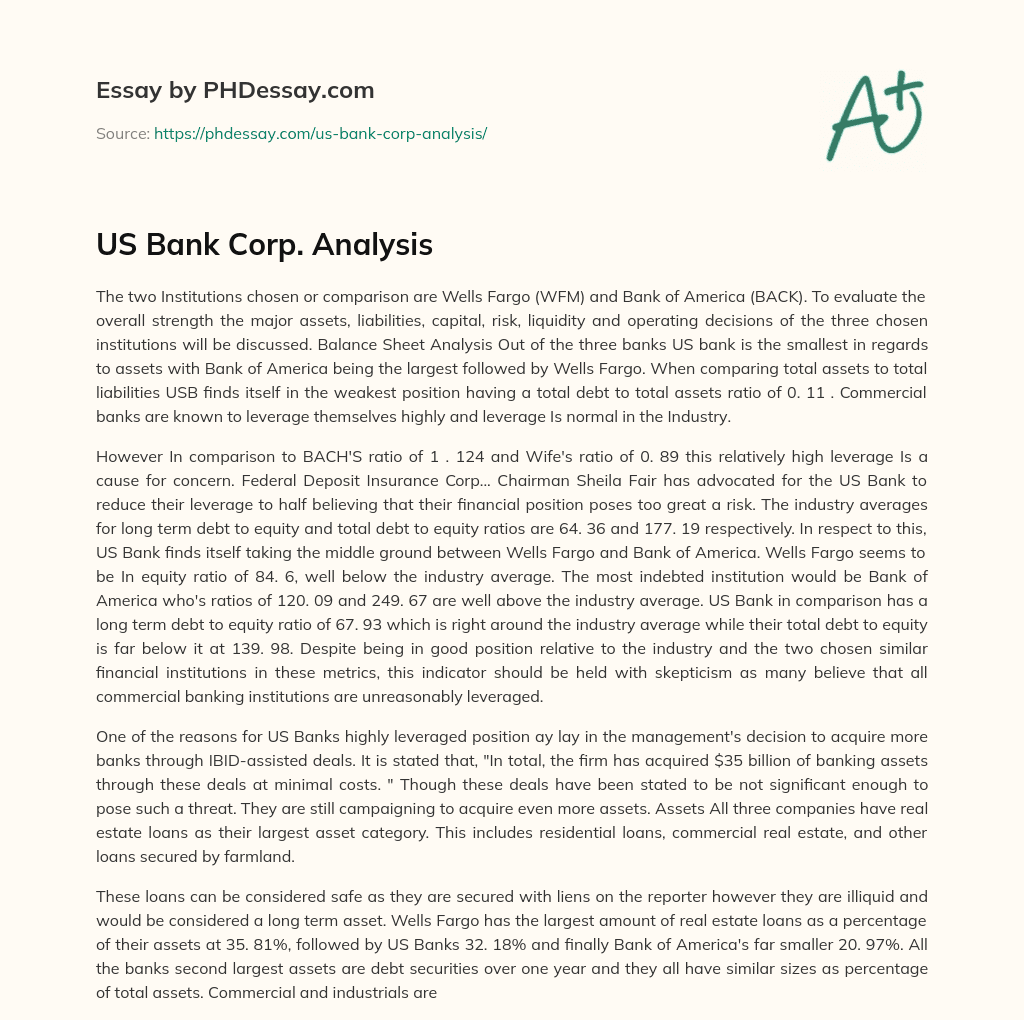 Essay by PHDessay.com

Source: https://phdessay.com/us-bank-corp-analysis/

A+

US Bank Corp. Analysis

The two Institutions chosen or comparison are Wells Fargo (WFM) and Bank of America (BACK). To evaluate the overall strength the major assets, liabilities, capital, risk, liquidity and operating decisions of the three chosen institutions will be discussed. Balance Sheet Analysis Out of the three banks US bank is the smallest in regards to assets with Bank of America being the largest followed by Wells Fargo. When comparing total assets to total liabilities USB finds itself in the weakest position having a total debt to total assets ratio of 0. 11 . Commercial banks are known to leverage themselves highly and leverage Is normal in the Industry.

However In comparison to BACH'S ratio of 1 . 124 and Wife's ratio of 0. 89 this relatively high leverage Is a cause for concern. Federal Deposit Insurance Corp... Chairman Sheila Fair has advocated for the US Bank to reduce their leverage to half believing that their financial position poses too great a risk. The industry averages for long term debt to equity and total debt to equity ratios are 64. 36 and 177. 19 respectively. In respect to this, US Bank finds itself taking the middle ground between Wells Fargo and Bank of America. Wells Fargo seems to be In equity ratio of 84. 6, well below the industry average. The most indebted institution would be Bank of America who's ratios of 120. 09 and 249. 67 are well above the industry average. US Bank in comparison has a long term debt to equity ratio of 67. 93 which is right around the industry average while their total debt to equity is far below it at 139. 98. Despite being in good position relative to the industry and the two chosen similar financial institutions in these metrics, this indicator should be held with skepticism as many believe that all commercial banking institutions are unreasonably leveraged.

One of the reasons for US Banks highly leveraged position ay lay in the management's decision to acquire more banks through IBID-assisted deals. It is stated that, "In total, the firm has acquired $35 billion of banking assets through these deals at minimal costs. " Though these deals have been stated to be not significant enough to pose such a threat. They are still campaigning to acquire even more assets. Assets All three companies have real estate loans as their largest asset category. This includes residential loans, commercial real estate, and other loans secured by farmland.

These loans can be considered safe as they are secured with liens on the reporter however they are illiquid and would be considered a long term asset. Wells Fargo has the largest amount of real estate loans as a percentage of their assets at 35. 81%, followed by US Banks 32. 18% and finally Bank of America's far smaller 20. 97%. All the banks second largest assets are debt securities over one year and they all have similar sizes as percentage of total assets. Commercial and industrials are